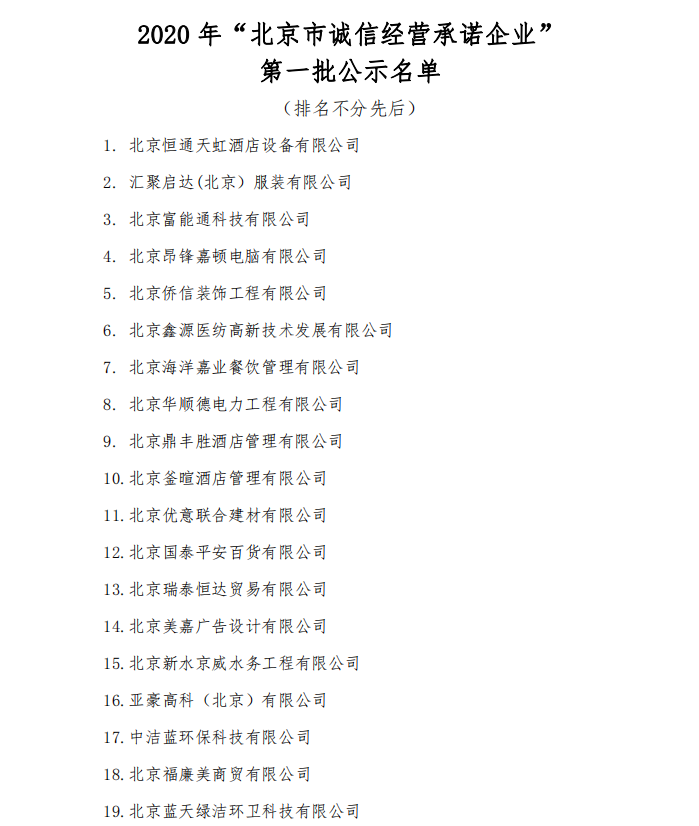 2020 年“北京市诚信经营承诺企业”
第一批公示名单

（排名不分先后）

1. 北京恒通天虹酒店设备有限公司

2. 汇聚启达(北京）服装有限公司

3. 北京富能通科技有限公司

4. 北京昂锋嘉顿电脑有限公司

5. 北京侨信装饰工程有限公司

6. 北京鑫源医纺高新技术发展有限公司

7. 北京海洋嘉业餐饮管理有限公司

8. 北京华顺德电力工程有限公司

9. 北京鼎丰胜酒店管理有限公司

10. 北京釜暄酒店管理有限公司

11. 北京优意联合建材有限公司

12. 北京国泰平安百货有限公司

13. 北京瑞泰恒达贸易有限公司

14. 北京美嘉广告设计有限公司

15. 北京新水京威水务工程有限公司

16. 亚豪高科（北京）有限公司

17. 中洁蓝环保科技有限公司

18. 北京福廉美商贸有限公司

19. 北京蓝天绿洁环卫科技有限公司